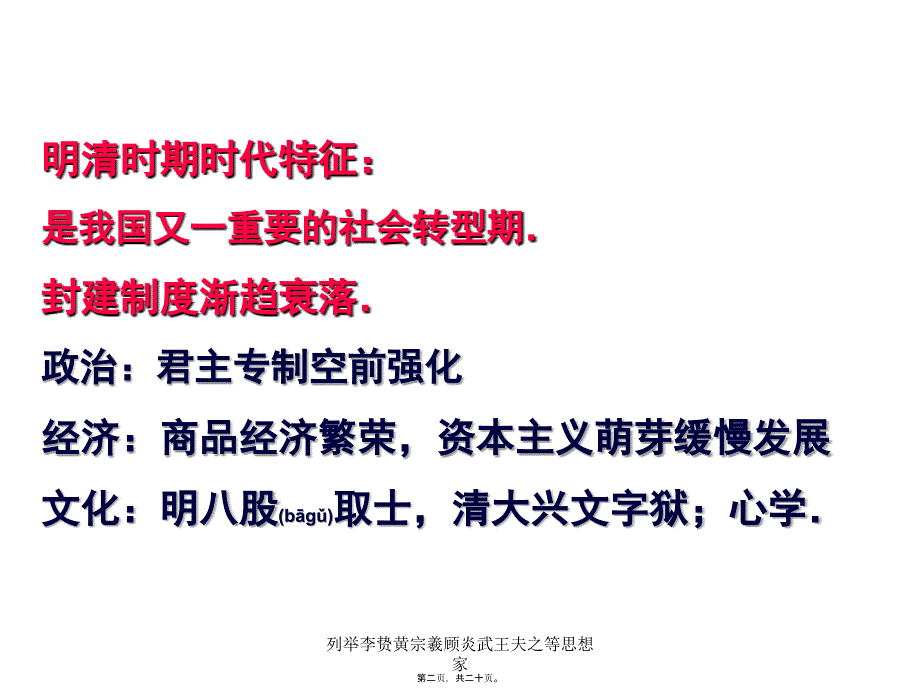 明清时期时代特征：
是我国又一重要的社会转型期.
封建制度渐趋衰落.
政治：君主专制空前强化
经济：商品经济繁荣，资本主义萌芽缓慢发展
文化：明八股(bāgǔ)取士，清大兴文字狱；心学.

列举李贽黄宗羲顾炎武王夫之等思想家
第二页，共二十页。